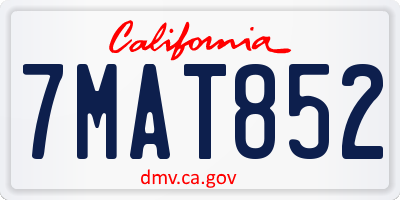 California

7MAT852

dmv.ca.gov